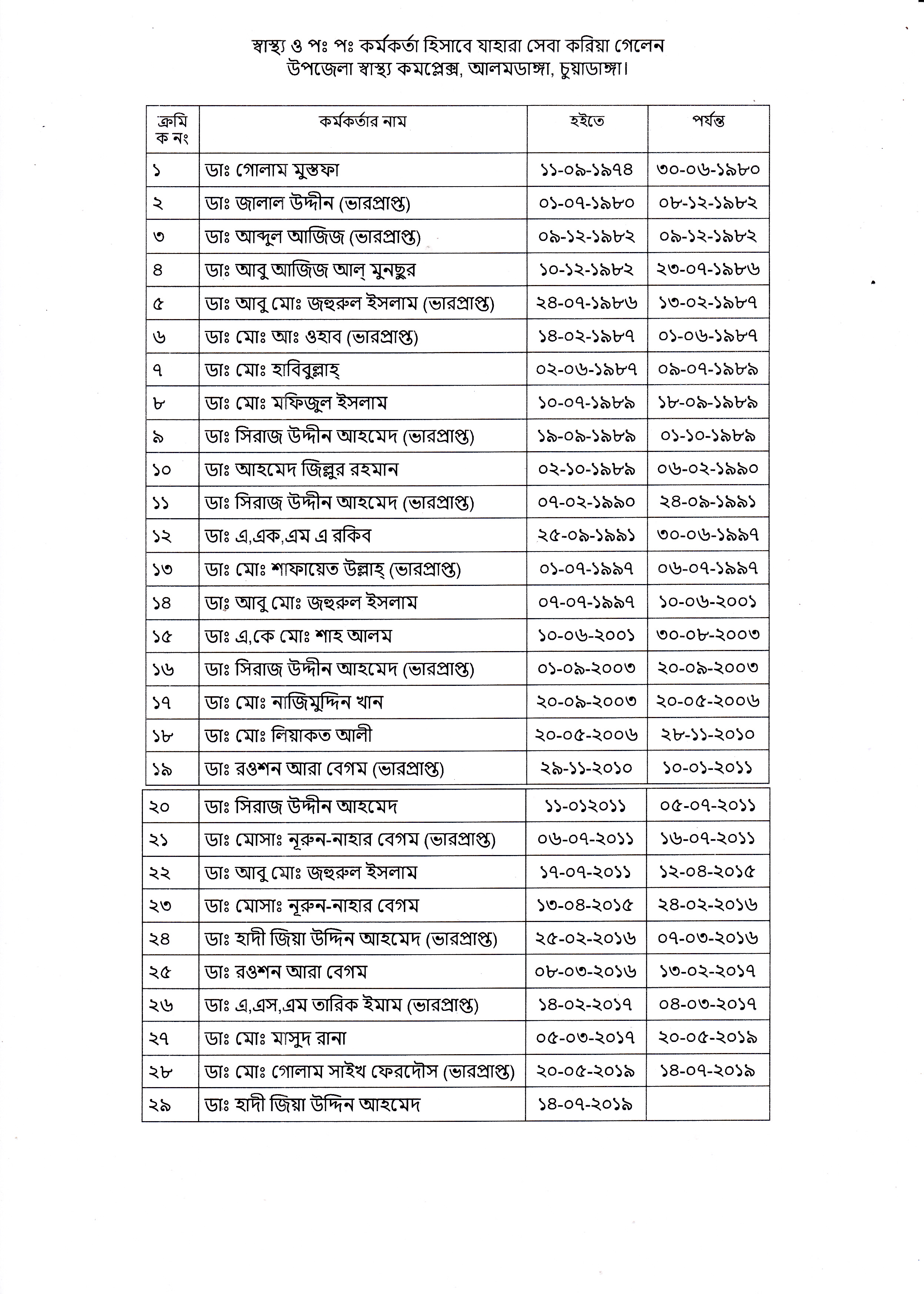 স্বাস্থ্য ও পঃ পঃ কর্মকর্তা হিসাবে যাহারা সেবা করিয়া গেলেন
উপজেলা স্বাস্থ্য কমপ্লেক্স, আলমডাঙ্গা, চুয়াডাঙ্গা।

| ক্রমিক নং | কর্মকর্তার নাম | হইতে | পর্যন্ত |
|---|---|---|---|
| ১ | ডাঃ গোলাম মুস্তফা | ১১-০৯-১৯৭৪ | ৩০-০৬-১৯৮০ |
| ২ | ডাঃ জালাল উদ্দীন (ভারপ্রাপ্ত) | ০১-০৭-১৯৮০ | ০৮-১২-১৯৮২ |
| ৩ | ডাঃ আব্দুল আজিজ (ভারপ্রাপ্ত) | ০৯-১২-১৯৮২ | ০৯-১২-১৯৮২ |
| ৪ | ডাঃ আবু আজিজ আল্ মুনছুর | ১০-১২-১৯৮২ | ২৩-০৭-১৯৮৬ |
| ৫ | ডাঃ আবু মোঃ জহুরুল ইসলাম (ভারপ্রাপ্ত) | ২৪-০৭-১৯৮৬ | ১৩-০২-১৯৮৭ |
| ৬ | ডাঃ মোঃ আঃ ওহাব (ভারপ্রাপ্ত) | ১৪-০২-১৯৮৭ | ০১-০৬-১৯৮৭ |
| ৭ | ডাঃ মোঃ হাবিবুল্লাহ্ | ০২-০৬-১৯৮৭ | ০৯-০৭-১৯৮৯ |
| ৮ | ডাঃ মোঃ মফিজুল ইসলাম | ১০-০৭-১৯৮৯ | ১৮-০৯-১৯৮৯ |
| ৯ | ডাঃ সিরাজ উদ্দীন আহমেদ (ভারপ্রাপ্ত) | ১৯-০৯-১৯৮৯ | ০১-১০-১৯৮৯ |
| ১০ | ডাঃ আহমেদ জিল্লুর রহমান | ০২-১০-১৯৮৯ | ০৬-০২-১৯৯০ |
| ১১ | ডাঃ সিরাজ উদ্দীন আহমেদ (ভারপ্রাপ্ত) | ০৭-০২-১৯৯০ | ২৪-০৯-১৯৯১ |
| ১২ | ডাঃ এ,এক,এম এ রকিব | ২৫-০৯-১৯৯১ | ৩০-০৬-১৯৯৭ |
| ১৩ | ডাঃ মোঃ শাফায়েত উল্লাহ্ (ভারপ্রাপ্ত) | ০১-০৭-১৯৯৭ | ০৬-০৭-১৯৯৭ |
| ১৪ | ডাঃ আবু মোঃ জহুরুল ইসলাম | ০৭-০৭-১৯৯৭ | ১০-০৬-২০০১ |
| ১৫ | ডাঃ এ,কে মোঃ শাহ আলম | ১০-০৬-২০০১ | ৩০-০৮-২০০৩ |
| ১৬ | ডাঃ সিরাজ উদ্দীন আহমেদ (ভারপ্রাপ্ত) | ০১-০৯-২০০৩ | ২০-০৯-২০০৩ |
| ১৭ | ডাঃ মোঃ নাজিমুদ্দিন খান | ২০-০৯-২০০৩ | ২০-০৫-২০০৬ |
| ১৮ | ডাঃ মোঃ লিয়াকত আলী | ২০-০৫-২০০৬ | ২৮-১১-২০১০ |
| ১৯ | ডাঃ রওশন আরা বেগম (ভারপ্রাপ্ত) | ২৯-১১-২০১০ | ১০-০১-২০১১ |
| ২০ | ডাঃ সিরাজ উদ্দীন আহমেদ | ১১-০১২০১১ | ০৫-০৭-২০১১ |
| ২১ | ডাঃ মোসাঃ নূরুন-নাহার বেগম (ভারপ্রাপ্ত) | ০৬-০৭-২০১১ | ১৬-০৭-২০১১ |
| ২২ | ডাঃ আবু মোঃ জহুরুল ইসলাম | ১৭-০৭-২০১১ | ১২-০৪-২০১৫ |
| ২৩ | ডাঃ মোসাঃ নূরুন-নাহার বেগম | ১৩-০৪-২০১৫ | ২৪-০২-২০১৬ |
| ২৪ | ডাঃ হাদী জিয়া উদ্দিন আহমেদ (ভারপ্রাপ্ত) | ২৫-০২-২০১৬ | ০৭-০৩-২০১৬ |
| ২৫ | ডাঃ রওশন আরা বেগম | ০৮-০৩-২০১৬ | ১৩-০২-২০১৭ |
| ২৬ | ডাঃ এ,এস,এম তারিক ইমাম (ভারপ্রাপ্ত) | ১৪-০২-২০১৭ | ০৪-০৩-২০১৭ |
| ২৭ | ডাঃ মোঃ মাসুদ রানা | ০৫-০৩-২০১৭ | ২০-০৫-২০১৯ |
| ২৮ | ডাঃ মোঃ গোলাম সাইখ ফেরদৌস (ভারপ্রাপ্ত) | ২০-০৫-২০১৯ | ১৪-০৭-২০১৯ |
| ২৯ | ডাঃ হাদী জিয়া উদ্দিন আহমেদ | ১৪-০৭-২০১৯ | |